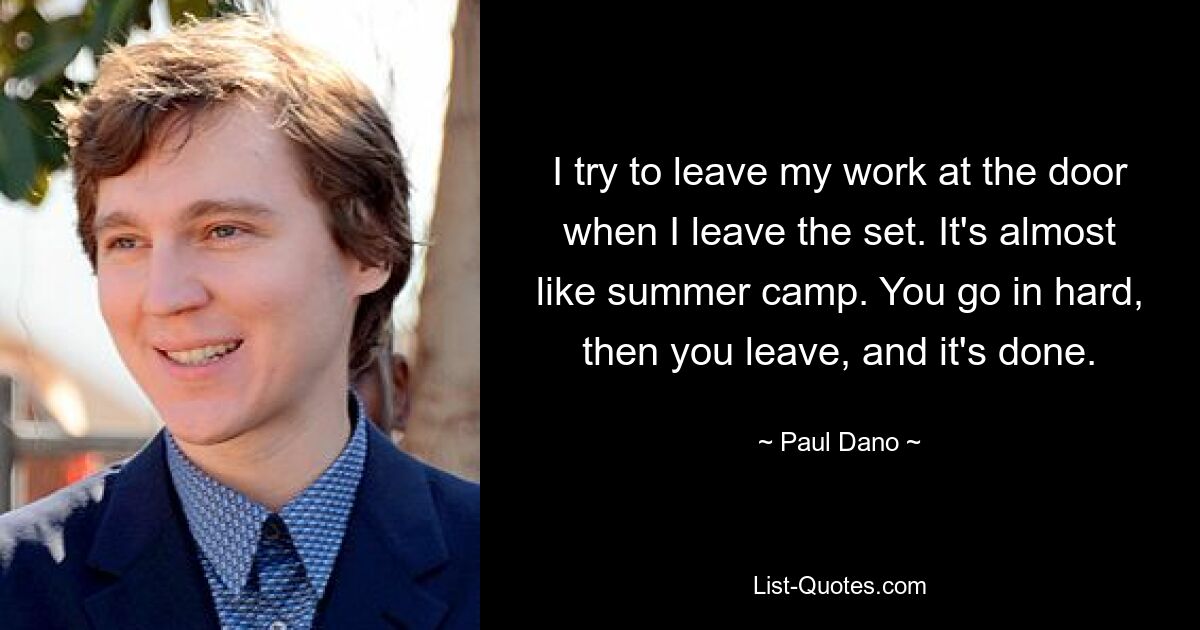 I try to leave my work at the door when I leave the set. It's almost like summer camp. You go in hard, then you leave, and it's done.

~ Paul Dano ~

List-Quotes.com